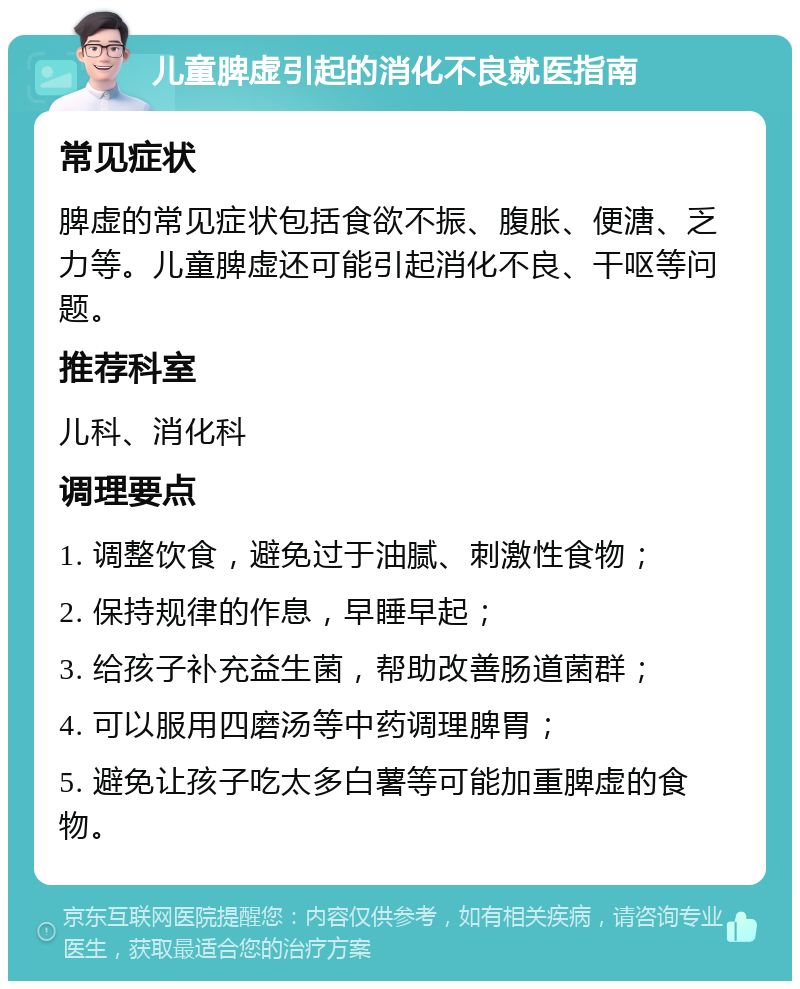 儿童脾虚引起的消化不良就医指南

常见症状

脾虚的常见症状包括食欲不振、腹胀、便溏、乏力等。儿童脾虚还可能引起消化不良、干呕等问题。

推荐科室

儿科、消化科

调理要点

1. 调整饮食，避免过于油腻、刺激性食物；

2. 保持规律的作息，早睡早起；

3. 给孩子补充益生菌，帮助改善肠道菌群；

4. 可以服用四磨汤等中药调理脾胃；

5. 避免让孩子吃太多白薯等可能加重脾虚的食物。

京东互联网医院提醒您：内容仅供参考，如有相关疾病，请咨询专业医生，获取最适合您的治疗方案